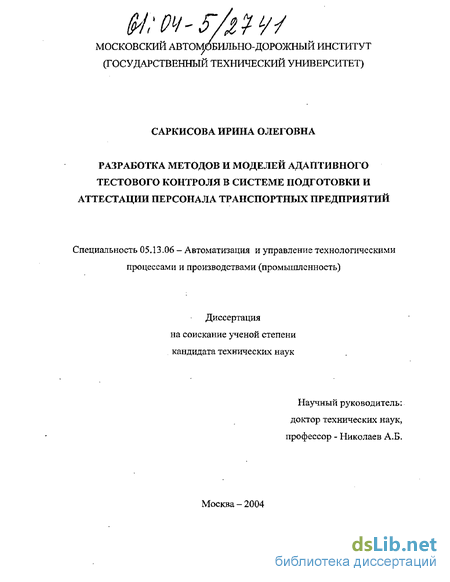 61:04-5/2741

МОСКОВСКИЙ АВТОМОБИЛЬНО-ДОРОЖНЫЙ ИНСТИТУТ
(ГОСУДАРСТВЕННЫЙ ТЕХНИЧЕСКИЙ УНИВЕРСИТЕТ)

САРКИСОВА ИРИНА ОЛЕГОВНА

РАЗРАБОТКА МЕТОДОВ И МОДЕЛЕЙ АДАПТИВНОГО ТЕСТОВОГО КОНТРОЛЯ В СИСТЕМЕ ПОДГОТОВКИ И АТТЕСТАЦИИ ПЕРСОНАЛА ТРАНСПОРТНЫХ ПРЕДПРИЯТИЙ

Специальность 05.13.06 – Автоматизация и управление технологическими процессами и производствами (промышленность)

Диссертация
на соискание ученой степени
кандидата технических наук

Научный руководитель:
доктор технических наук,
профессор - Николаев А.Б.

Москва – 2004

dsLib.net
библиотека диссертаций